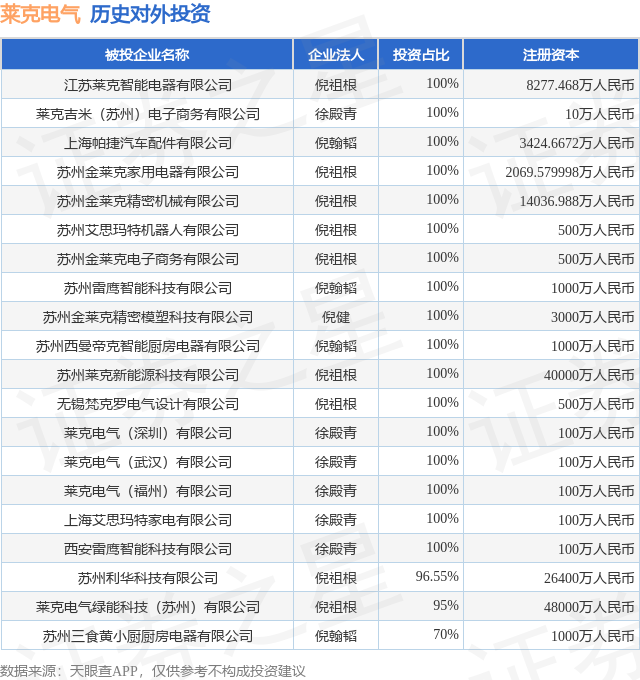 莱克电气 历史对外投资

| 被投企业名称 | 企业法人 | 投资占比 | 注册资本 |
|---|---|---|---|
| 江苏莱克智能电器有限公司 | 倪祖根 | 100% | 8277.468万人民币 |
| 莱克吉米（苏州）电子商务有限公司 | 徐殿青 | 100% | 10万人民币 |
| 上海帕捷汽车配件有限公司 | 倪翰韬 | 100% | 3424.6672万人民币 |
| 苏州金莱克家用电器有限公司 | 倪祖根 | 100% | 2069.579998万人民币 |
| 苏州金莱克精密机械有限公司 | 倪祖根 | 100% | 14036.988万人民币 |
| 苏州艾思玛特机器人有限公司 | 倪祖根 | 100% | 500万人民币 |
| 苏州金莱克电子商务有限公司 | 倪祖根 | 100% | 500万人民币 |
| 苏州雷鹰智能科技有限公司 | 倪翰韬 | 100% | 1000万人民币 |
| 苏州金莱克精密模塑科技有限公司 | 倪健 | 100% | 3000万人民币 |
| 苏州西曼帝克智能厨房电器有限公司 | 倪翰韬 | 100% | 1000万人民币 |
| 苏州莱克新能源科技有限公司 | 倪祖根 | 100% | 40000万人民币 |
| 无锡梵克罗电气设计有限公司 | 倪祖根 | 100% | 500万人民币 |
| 莱克电气（深圳）有限公司 | 徐殿青 | 100% | 100万人民币 |
| 莱克电气（武汉）有限公司 | 徐殿青 | 100% | 100万人民币 |
| 莱克电气（福州）有限公司 | 徐殿青 | 100% | 100万人民币 |
| 上海艾思玛特家电有限公司 | 徐殿青 | 100% | 100万人民币 |
| 西安雷鹰智能科技有限公司 | 徐殿青 | 100% | 100万人民币 |
| 苏州利华科技有限公司 | 倪祖根 | 96.55% | 26400万人民币 |
| 莱克电气绿能科技（苏州）有限公司 | 倪祖根 | 95% | 48000万人民币 |
| 苏州三食黄小厨厨房电器有限公司 | 倪翰韬 | 70% | 1000万人民币 |

数据来源：天眼查APP，仅供参考不构成投资建议